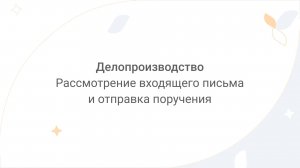 Делопроизводство
Рассмотрение входящего письма и отправка поручения